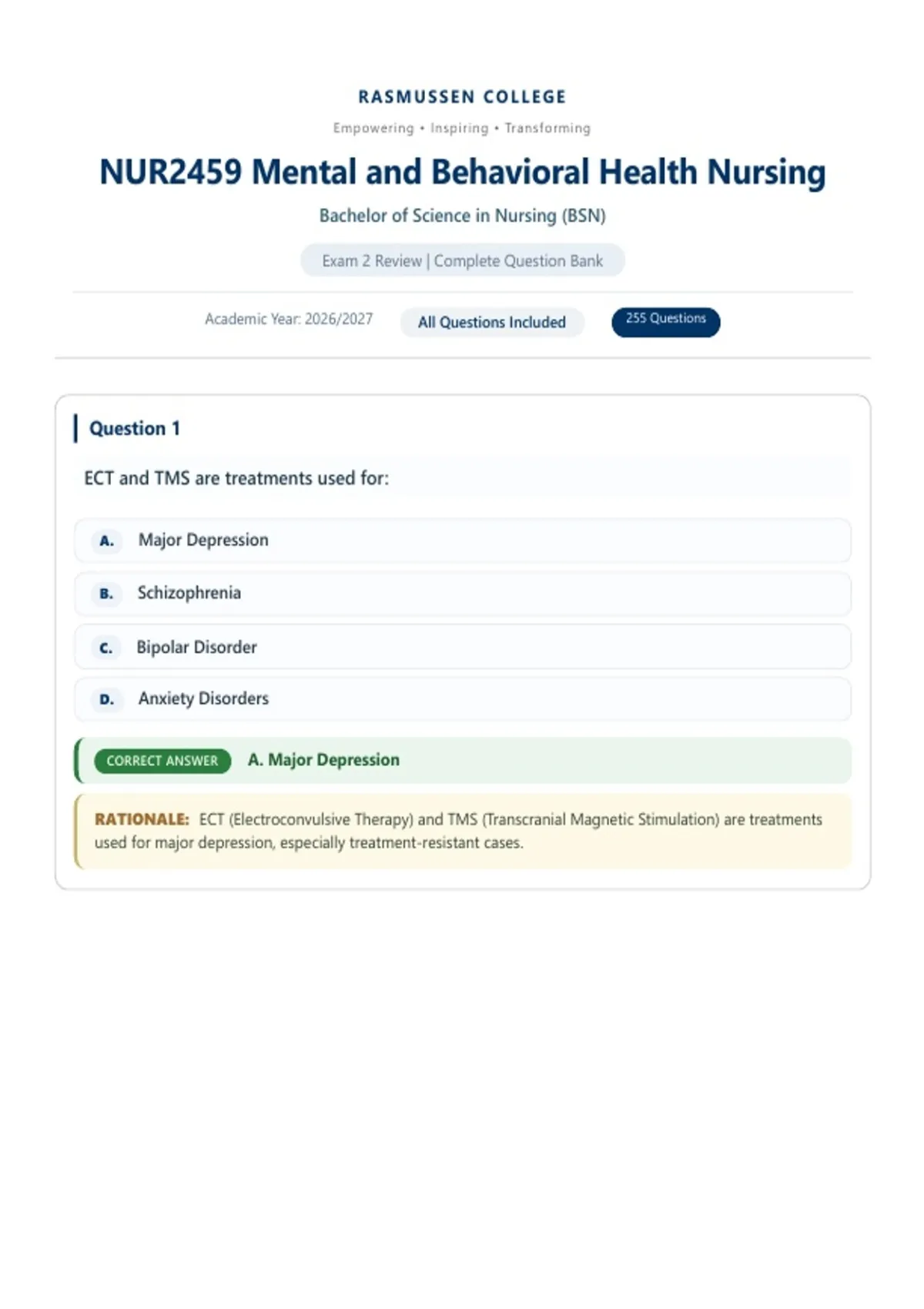 RASMUSSEN COLLEGE

Empowering • Inspiring • Transforming

NUR2459 Mental and Behavioral Health Nursing

Bachelor of Science in Nursing (BSN)

Exam 2 Review | Complete Question Bank

Academic Year: 2026/2027

All Questions Included

255 Questions

Question 1

ECT and TMS are treatments used for:

A. Major Depression

B. Schizophrenia

C. Bipolar Disorder

D. Anxiety Disorders

CORRECT ANSWER A. Major Depression

RATIONALE: ECT (Electroconvulsive Therapy) and TMS (Transcranial Magnetic Stimulation) are treatments used for major depression, especially treatment-resistant cases.